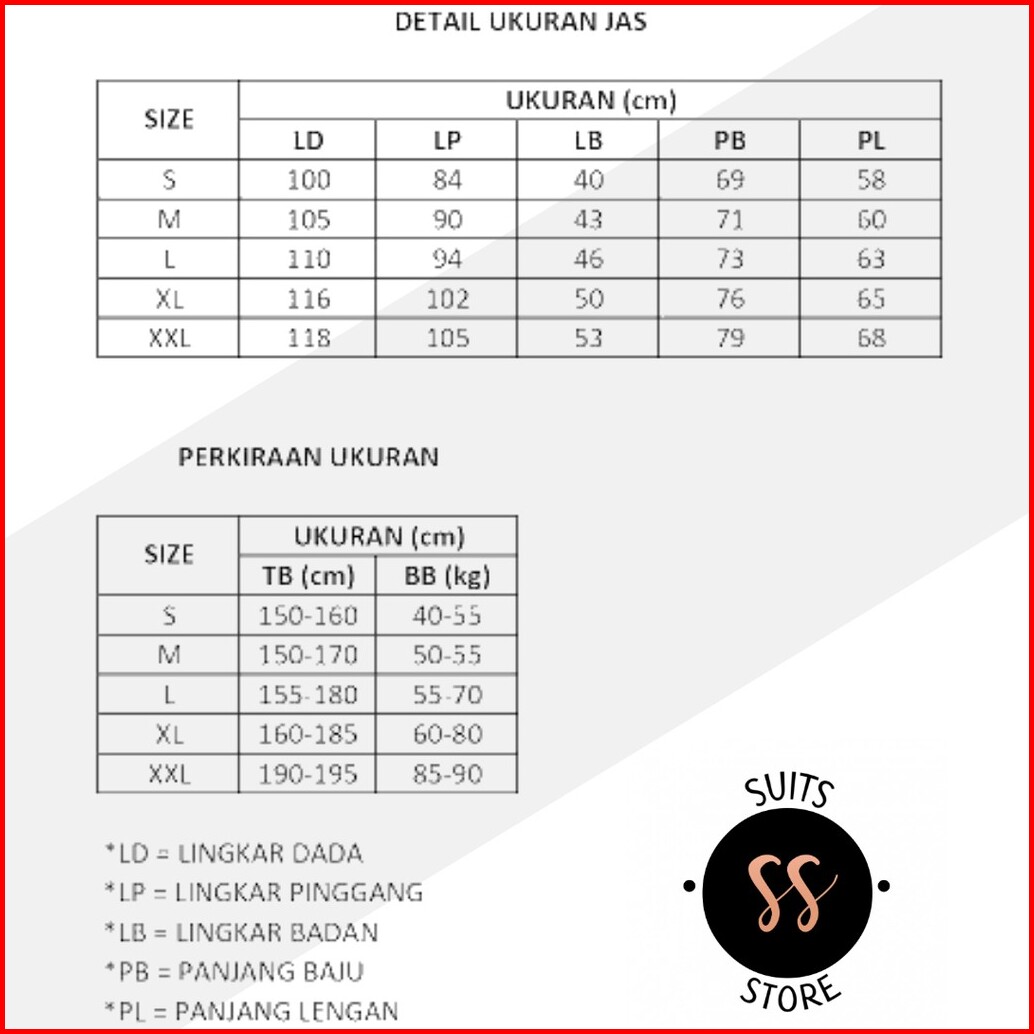 DETAIL UKURAN JAS

| SIZE | UKURAN (cm) | | | | |
|---|---|---|---|---|---|
| | LD | LP | LB | PB | PL |
| S | 100 | 84 | 40 | 69 | 58 |
| M | 105 | 90 | 43 | 71 | 60 |
| L | 110 | 94 | 46 | 73 | 63 |
| XL | 116 | 102 | 50 | 76 | 65 |
| XXL | 118 | 105 | 53 | 79 | 68 |

PERKIRAAN UKURAN

| SIZE | UKURAN (cm) | |
|---|---|---|
| | TB (cm) | BB (kg) |
| S | 150-160 | 40-55 |
| M | 150-170 | 50-55 |
| L | 155-180 | 55-70 |
| XL | 160-185 | 60-80 |
| XXL | 190-195 | 85-90 |

*LD = LINGKAR DADA
*LP = LINGKAR PINGGANG
*LB = LINGKAR BADAN
*PB = PANJANG BAJU
*PL = PANJANG LENGAN

SUITS
SS
STORE